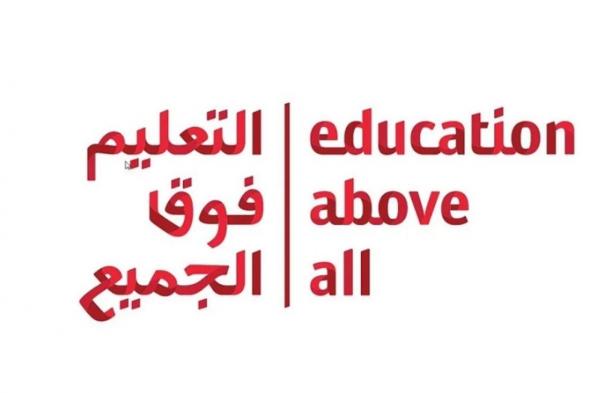 التعليم
فوق
الجميع

education
above
all